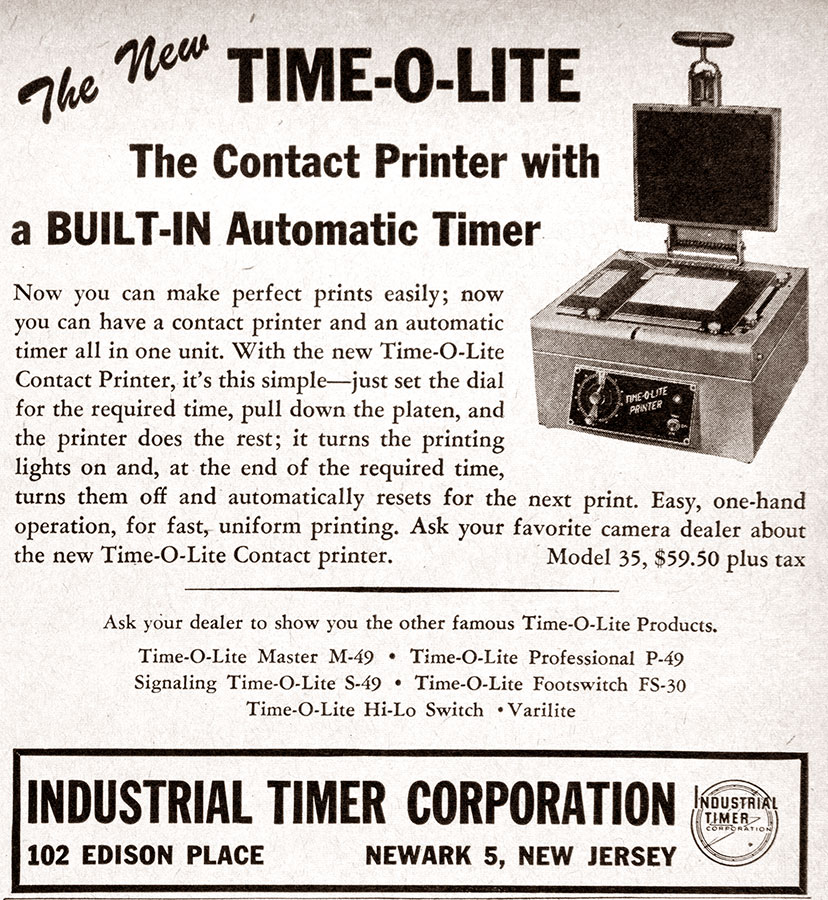 The New TIME-O-LITE

The Contact Printer with a BUILT-IN Automatic Timer

TIME-O-LITE PRINTER

Now you can make perfect prints easily; now you can have a contact printer and an automatic timer all in one unit. With the new Time-O-Lite Contact Printer, it's this simple—just set the dial for the required time, pull down the platen, and the printer does the rest; it turns the printing lights on and, at the end of the required time, turns them off and automatically resets for the next print. Easy, one-hand operation, for fast, uniform printing. Ask your favorite camera dealer about the new Time-O-Lite Contact printer.

Model 35, $59.50 plus tax

Ask your dealer to show you the other famous Time-O-Lite Products.

Time-O-Lite Master M-49 • Time-O-Lite Professional P-49
Signaling Time-O-Lite S-49 • Time-O-Lite Footswitch FS-30
Time-O-Lite Hi-Lo Switch • Varilite

INDUSTRIAL TIMER CORPORATION
102 EDISON PLACE NEWARK 5, NEW JERSEY

INDUSTRIAL TIMER CORPORATION